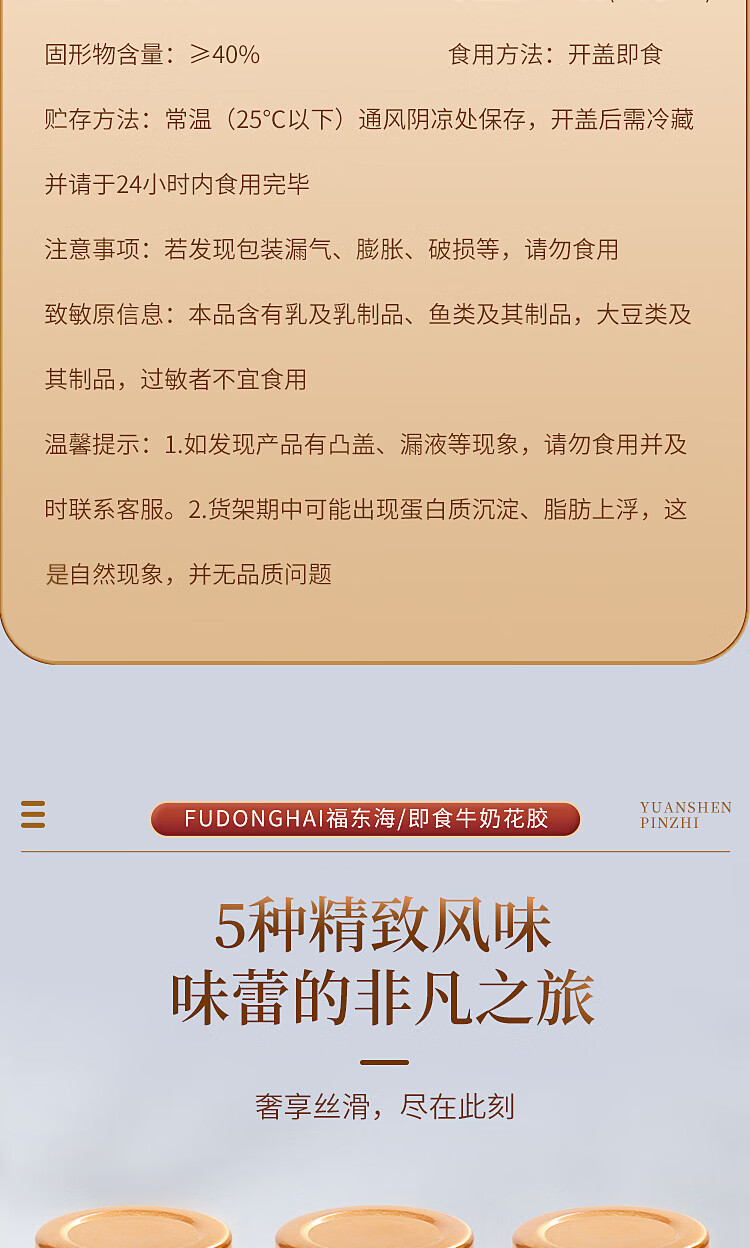 固形物含量：≥40%

食用方法：开盖即食

贮存方法：常温（25°C以下）通风阴凉处保存，开盖后需冷藏并请于24小时内食用完毕

注意事项：若发现包装漏气、膨胀、破损等，请勿食用

致敏原信息：本品含有乳及乳制品、鱼类及其制品，大豆类及其制品，过敏者不宜食用

温馨提示：1.如发现产品有凸盖、漏液等现象，请勿食用并及时联系客服。2.货架期中可能出现蛋白质沉淀、脂肪上浮，这是自然现象，并无品质问题

FUDONGHAI福东海/即食牛奶花胶

YUANSHEN PINZHI

5种精致风味
味蕾的非凡之旅

奢享丝滑，尽在此刻